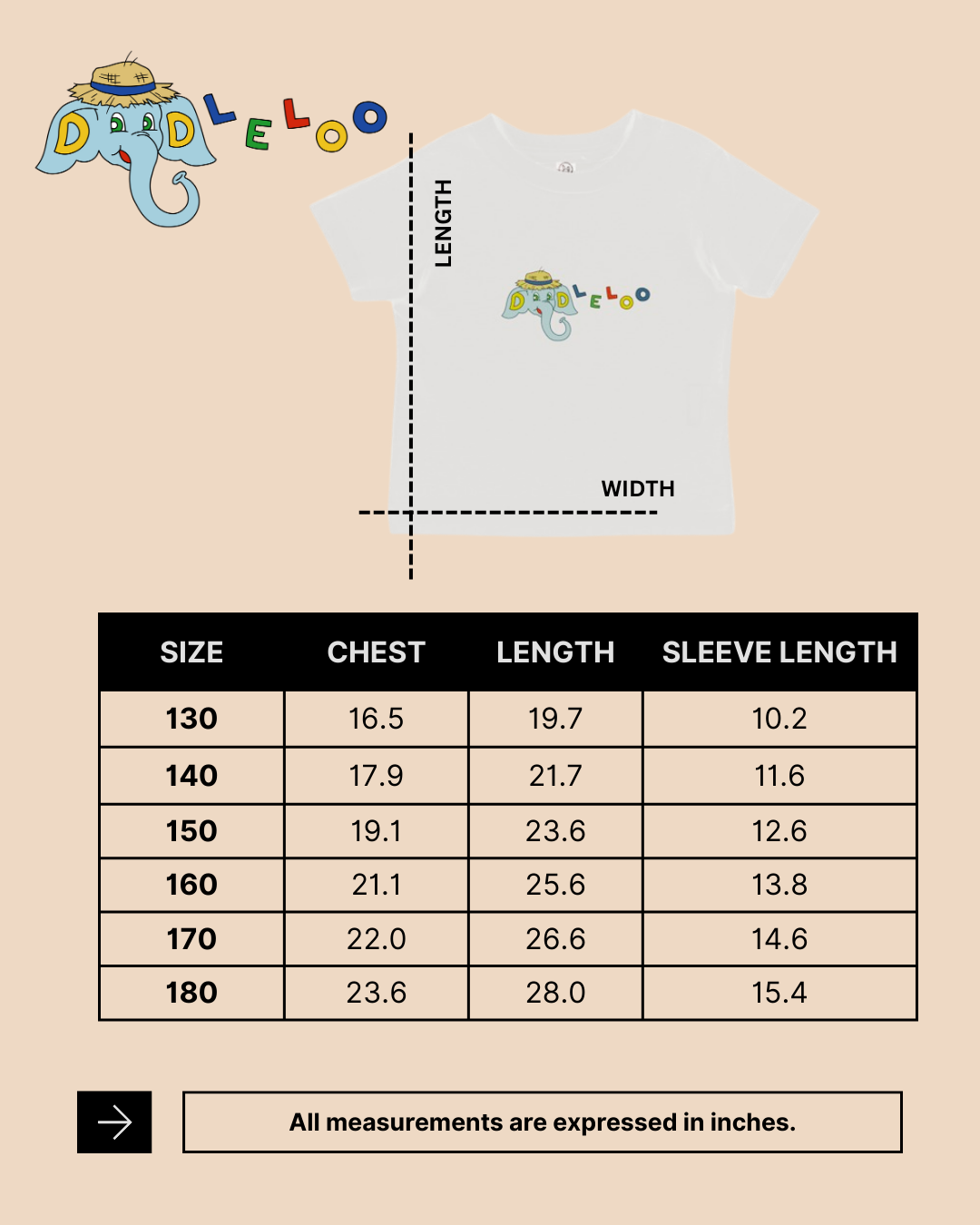 DODLELOO

LENGTH

DODLELOO

WIDTH

| SIZE | CHEST | LENGTH | SLEEVE LENGTH |
|---|---|---|---|
| 130 | 16.5 | 19.7 | 10.2 |
| 140 | 17.9 | 21.7 | 11.6 |
| 150 | 19.1 | 23.6 | 12.6 |
| 160 | 21.1 | 25.6 | 13.8 |
| 170 | 22.0 | 26.6 | 14.6 |
| 180 | 23.6 | 28.0 | 15.4 |

All measurements are expressed in inches.